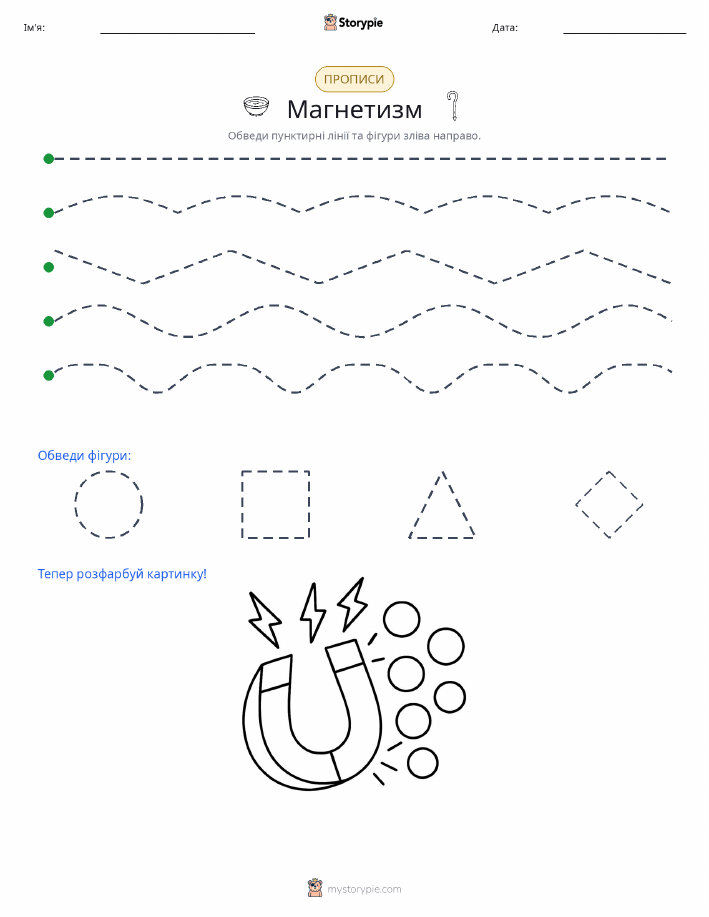 Ім'я:

Storypie

Дата:

ПРОПИСИ

Магнетизм

Обведи пунктирні лінії та фігури зліва направо.

Обведи фігури:

Тепер розфарбуй картинку!

mystorypie.com